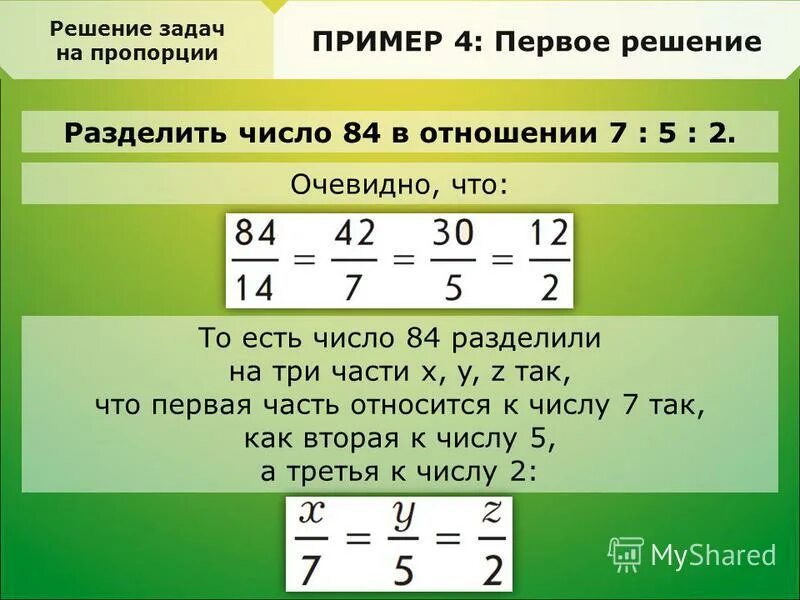 Решение задач на пропорции

ПРИМЕР 4: Первое решение

Разделить число 84 в отношении 7 : 5 : 2.

Очевидно, что:

$\frac{84}{14} = \frac{42}{7} = \frac{30}{5} = \frac{12}{2}$

То есть число 84 разделили на три части x, y, z так, что первая часть относится к числу 7 так, как вторая к числу 5, а третья к числу 2:

$\frac{x}{7} = \frac{y}{5} = \frac{z}{2}$

MyShared